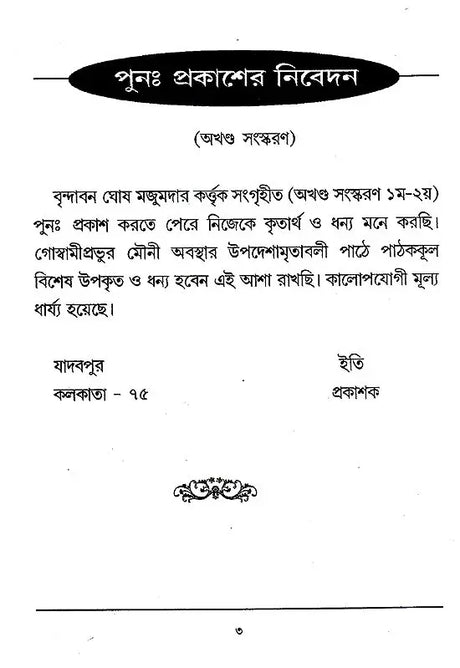 পুনঃ প্রকাশের নিবেদন

(অখণ্ড সংস্করণ)

বৃন্দাবন ঘোষ মজুমদার কর্ত্তৃক সংগৃহীত (অখণ্ড সংস্করণ ১ম-২য়) পুনঃ প্রকাশ করতে পেরে নিজেকে কৃতার্থ ও ধন্য মনে করছি। গোস্বামীপ্রভুর মৌনী অবস্থার উপদেশামৃতাবলী পাঠে পাঠককূল বিশেষ উপকৃত ও ধন্য হবেন এই আশা রাখছি। কালোপযোগী মূল্য ধার্য্য হয়েছে।

যাদবপুর
কলকাতা - ৭৫

ইতি
প্রকাশক

৩